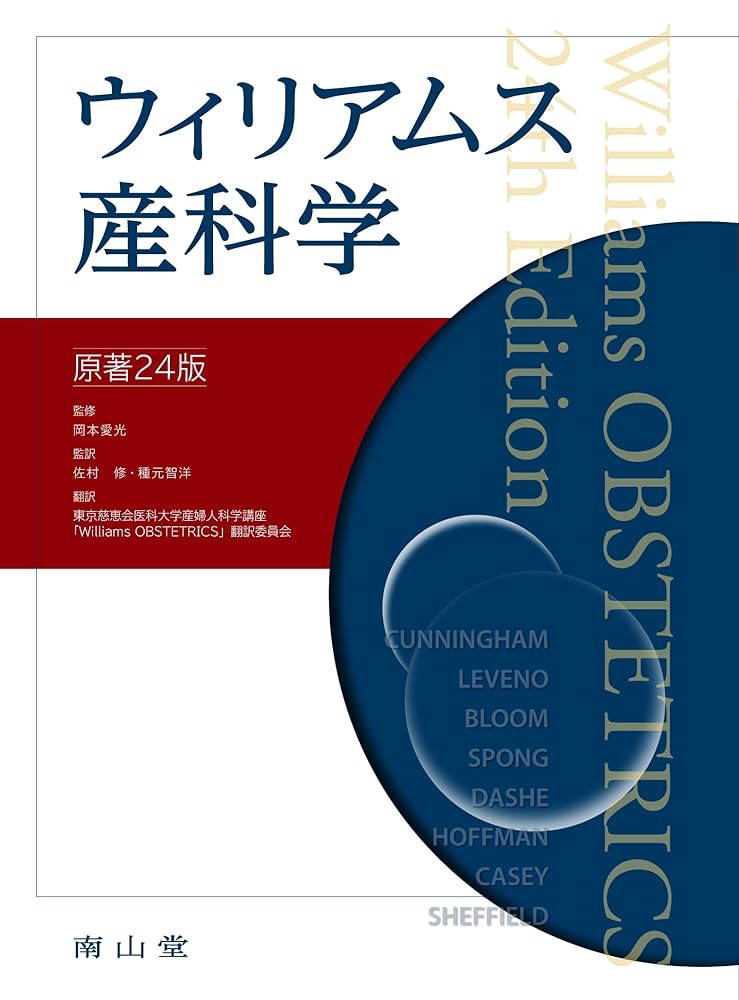 ウィリアムス
産科学

原著24版

監修
岡本愛光
監訳
佐村　修・種元智洋
翻訳
東京慈恵会医科大学産婦人科学講座
「Williams OBSTETRICS」翻訳委員会

Williams OBSTETRICS
24th Edition

CUNNINGHAM
LEVENO
BLOOM
SPONG
DASHE
HOFFMAN
CASEY
SHEFFIELD

南山堂